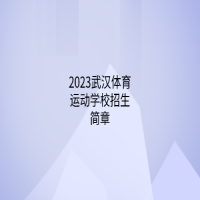 2023武汉体育运动学校招生简章